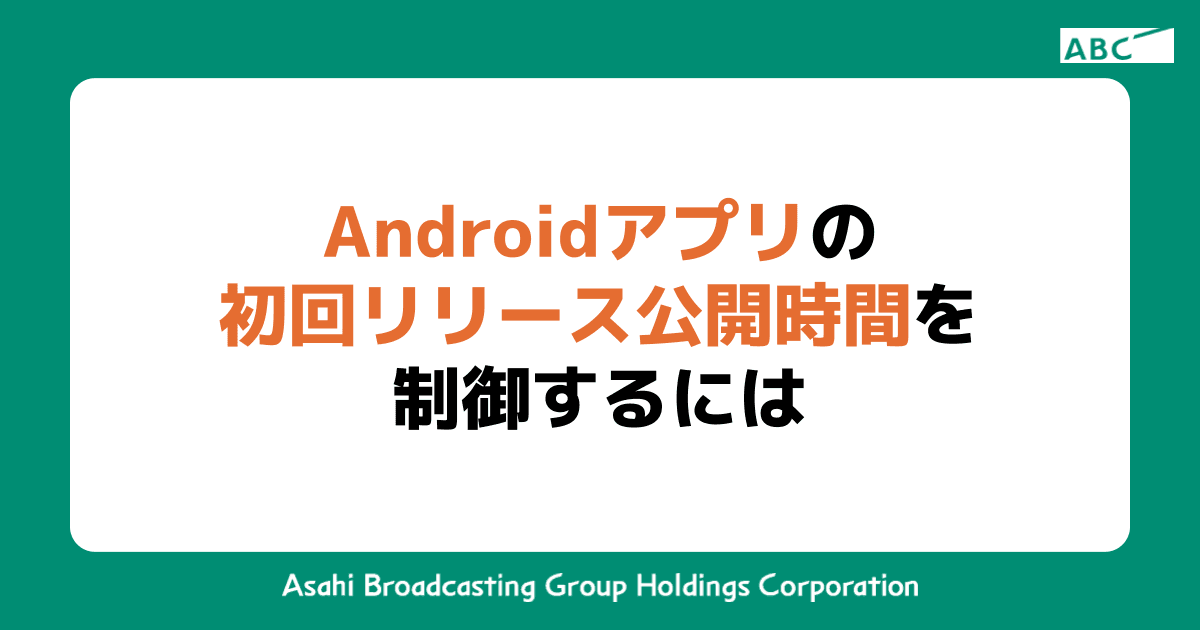 ABC

Androidアプリの
初回リリース公開時間を
制御するには

Asahi Broadcasting Group Holdings Corporation